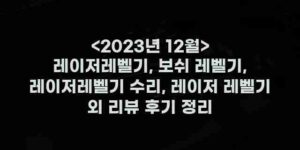 <2023년 12월>
레이저레벨기, 보쉬 레벨기,
레이저레벨기 수리, 레이저 레벨기
외 리뷰 후기 정리